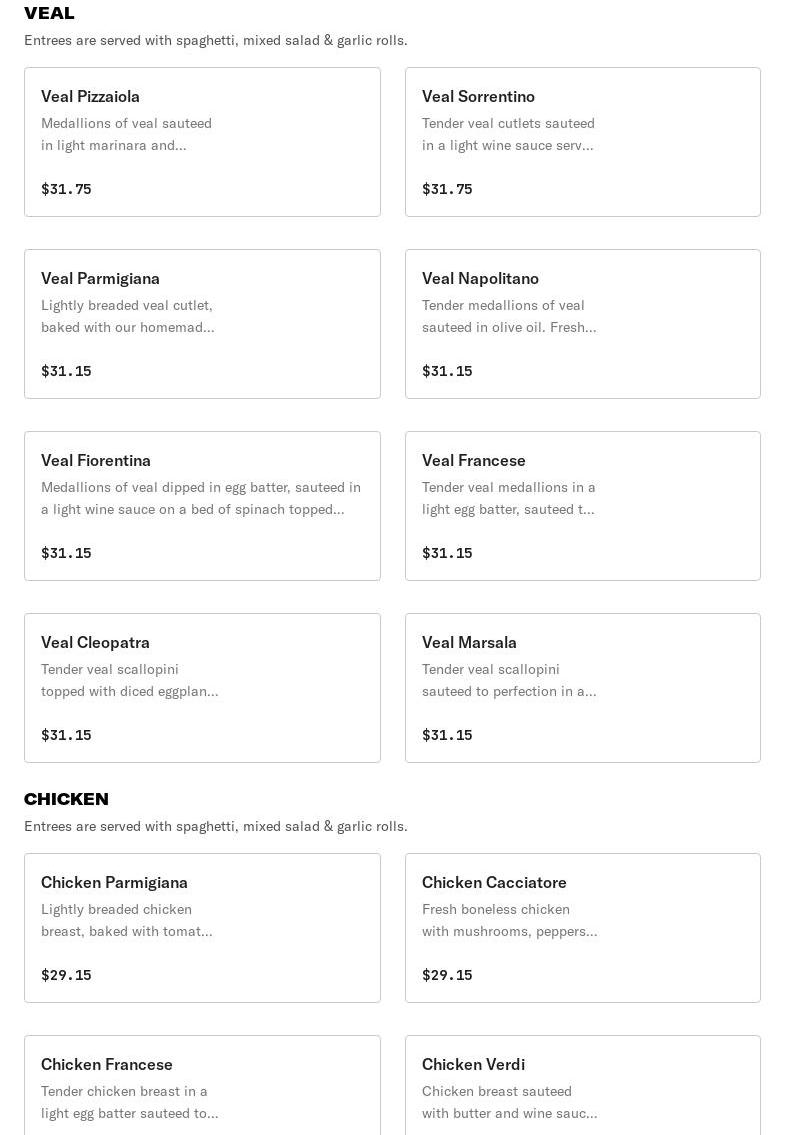 VEAL

Entrees are served with spaghetti, mixed salad & garlic rolls.

Veal Pizzaiola
Medallions of veal sauteed in light marinara and...
$31.75

Veal Sorrentino
Tender veal cutlets sauteed in a light wine sauce serv...
$31.75

Veal Parmigiana
Lightly breaded veal cutlet, baked with our homemad...
$31.15

Veal Napolitano
Tender medallions of veal sauteed in olive oil. Fresh...
$31.15

Veal Fiorentina
Medallions of veal dipped in egg batter, sauteed in a light wine sauce on a bed of spinach topped...
$31.15

Veal Francese
Tender veal medallions in a light egg batter, sauteed t...
$31.15

Veal Cleopatra
Tender veal scallopini topped with diced eggplan...
$31.15

Veal Marsala
Tender veal scallopini sauteed to perfection in a...
$31.15

CHICKEN

Entrees are served with spaghetti, mixed salad & garlic rolls.

Chicken Parmigiana
Lightly breaded chicken breast, baked with tomat...
$29.15

Chicken Cacciatore
Fresh boneless chicken with mushrooms, peppers...
$29.15

Chicken Francese
Tender chicken breast in a light egg batter sauteed to...

Chicken Verdi
Chicken breast sauteed with butter and wine sauc...